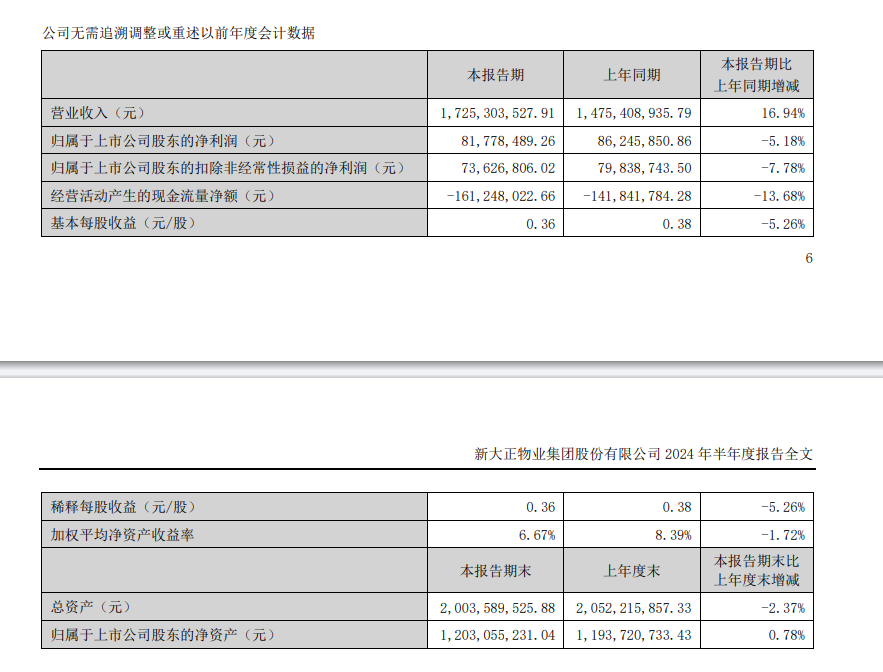 公司无需追溯调整或重述以前年度会计数据

|  | 本报告期 | 上年同期 | 本报告期比上年同期增减 |
|---|---|---|---|
| 营业收入（元） | 1,725,303,527.91 | 1,475,408,935.79 | 16.94% |
| 归属于上市公司股东的净利润（元） | 81,778,489.26 | 86,245,850.86 | -5.18% |
| 归属于上市公司股东的扣除非经常性损益的净利润（元） | 73,626,806.02 | 79,838,743.50 | -7.78% |
| 经营活动产生的现金流量净额（元） | -161,248,022.66 | -141,841,784.28 | -13.68% |
| 基本每股收益（元/股） | 0.36 | 0.38 | -5.26% |

6

新大正物业集团股份有限公司2024年半年度报告全文

| 稀释每股收益（元/股） | 0.36 | 0.38 | -5.26% |
|---|---|---|---|
| 加权平均净资产收益率 | 6.67% | 8.39% | -1.72% |
|  | 本报告期末 | 上年度末 | 本报告期末比上年度末增减 |
| 总资产（元） | 2,003,589,525.88 | 2,052,215,857.33 | -2.37% |
| 归属于上市公司股东的净资产（元） | 1,203,055,231.04 | 1,193,720,733.43 | 0.78% |